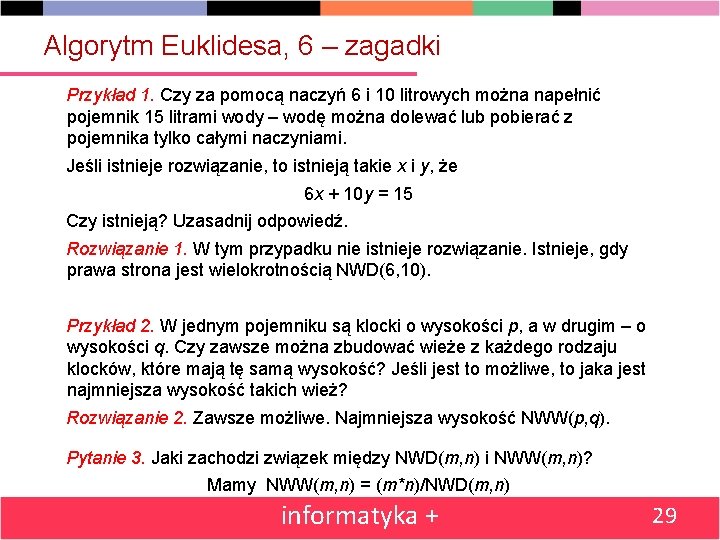 Algorytm Euklidesa, 6 – zagadki

Przykład 1. Czy za pomocą naczyń 6 i 10 litrowych można napełnić pojemnik 15 litrami wody – wodę można dolewać lub pobierać z pojemnika tylko całymi naczyniami.

Jeśli istnieje rozwiązanie, to istnieją takie $x$ i $y$, że

$6x + 10y = 15$

Czy istnieją? Uzasadnij odpowiedź.

Rozwiązanie 1. W tym przypadku nie istnieje rozwiązanie. Istnieje, gdy prawa strona jest wielokrotnością NWD(6,10).

Przykład 2. W jednym pojemniku są klocki o wysokości $p$, a w drugim – o wysokości $q$. Czy zawsze można zbudować wieże z każdego rodzaju klocków, które mają tę samą wysokość? Jeśli jest to możliwe, to jaka jest najmniejsza wysokość takich wież?

Rozwiązanie 2. Zawsze możliwe. Najmniejsza wysokość NWW($p$,$q$).

Pytanie 3. Jaki zachodzi związek między NWD($m$,$n$) i NWW($m$,$n$)?

Mamy NWW($m$,$n$) = ($m$*$n$)/NWD($m$,$n$)

informatyka +

29